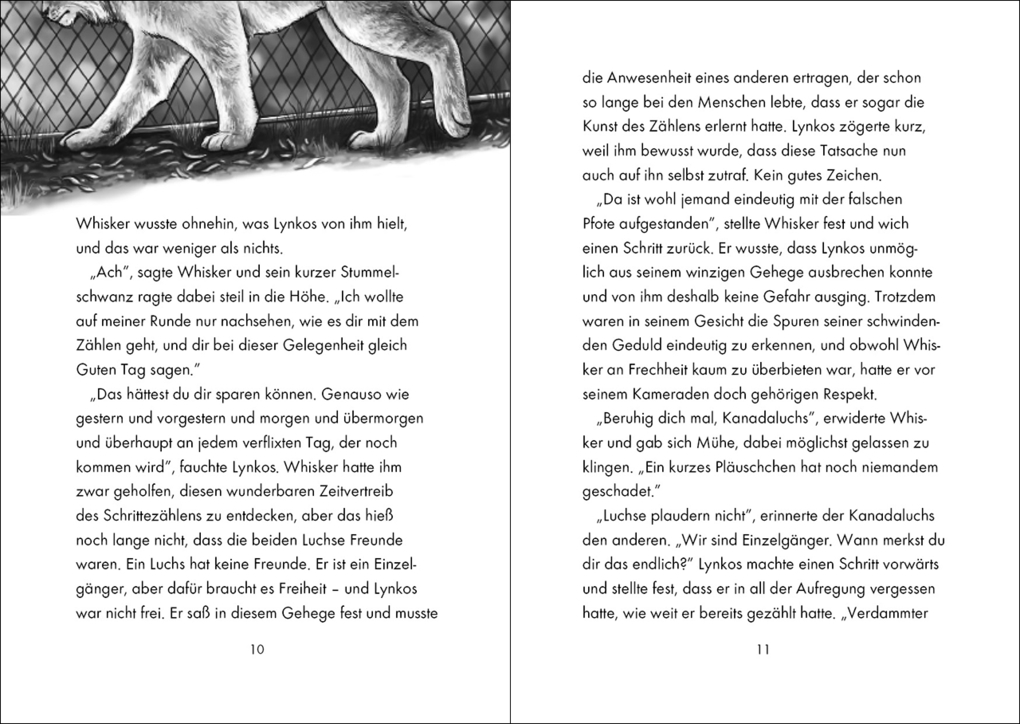 Whisker wusste ohnehin, was Lynkos von ihm hielt, und das war weniger als nichts.

„Ach", sagte Whisker und sein kurzer Stummelschwanz ragte dabei steil in die Höhe. „Ich wollte auf meiner Runde nur nachsehen, wie es dir mit dem Zählen geht, und dir bei dieser Gelegenheit gleich Guten Tag sagen."

„Das hättest du dir sparen können. Genauso wie gestern und vorgestern und morgen und übermorgen und überhaupt an jedem verflixten Tag, der noch kommen wird", fauchte Lynkos. Whisker hatte ihm zwar geholfen, diesen wunderbaren Zeitvertreib des Schrittezählens zu entdecken, aber das hieß noch lange nicht, dass die beiden Luchse Freunde waren. Ein Luchs hat keine Freunde. Er ist ein Einzelgänger, aber dafür braucht es Freiheit – und Lynkos war nicht frei. Er saß in diesem Gehege fest und musste

10

die Anwesenheit eines anderen ertragen, der schon so lange bei den Menschen lebte, dass er sogar die Kunst des Zählens erlernt hatte. Lynkos zögerte kurz, weil ihm bewusst wurde, dass diese Tatsache nun auch auf ihn selbst zutraf. Kein gutes Zeichen.

„Da ist wohl jemand eindeutig mit der falschen Pfote aufgestanden", stellte Whisker fest und wich einen Schritt zurück. Er wusste, dass Lynkos unmöglich aus seinem winzigen Gehege ausbrechen konnte und von ihm deshalb keine Gefahr ausging. Trotzdem waren in seinem Gesicht die Spuren seiner schwindenden Geduld eindeutig zu erkennen, und obwohl Whisker an Frechheit kaum zu überbieten war, hatte er vor seinem Kameraden doch gehörigen Respekt.

„Beruhig dich mal, Kanadaluchs", erwiderte Whisker und gab sich Mühe, dabei möglichst gelassen zu klingen. „Ein kurzes Pläuschchen hat noch niemandem geschadet."

„Luchse plaudern nicht", erinnerte der Kanadaluchs den anderen. „Wir sind Einzelgänger. Wann merkst du dir das endlich?" Lynkos machte einen Schritt vorwärts und stellte fest, dass er in all der Aufregung vergessen hatte, wie weit er bereits gezählt hatte. „Verdammter

11